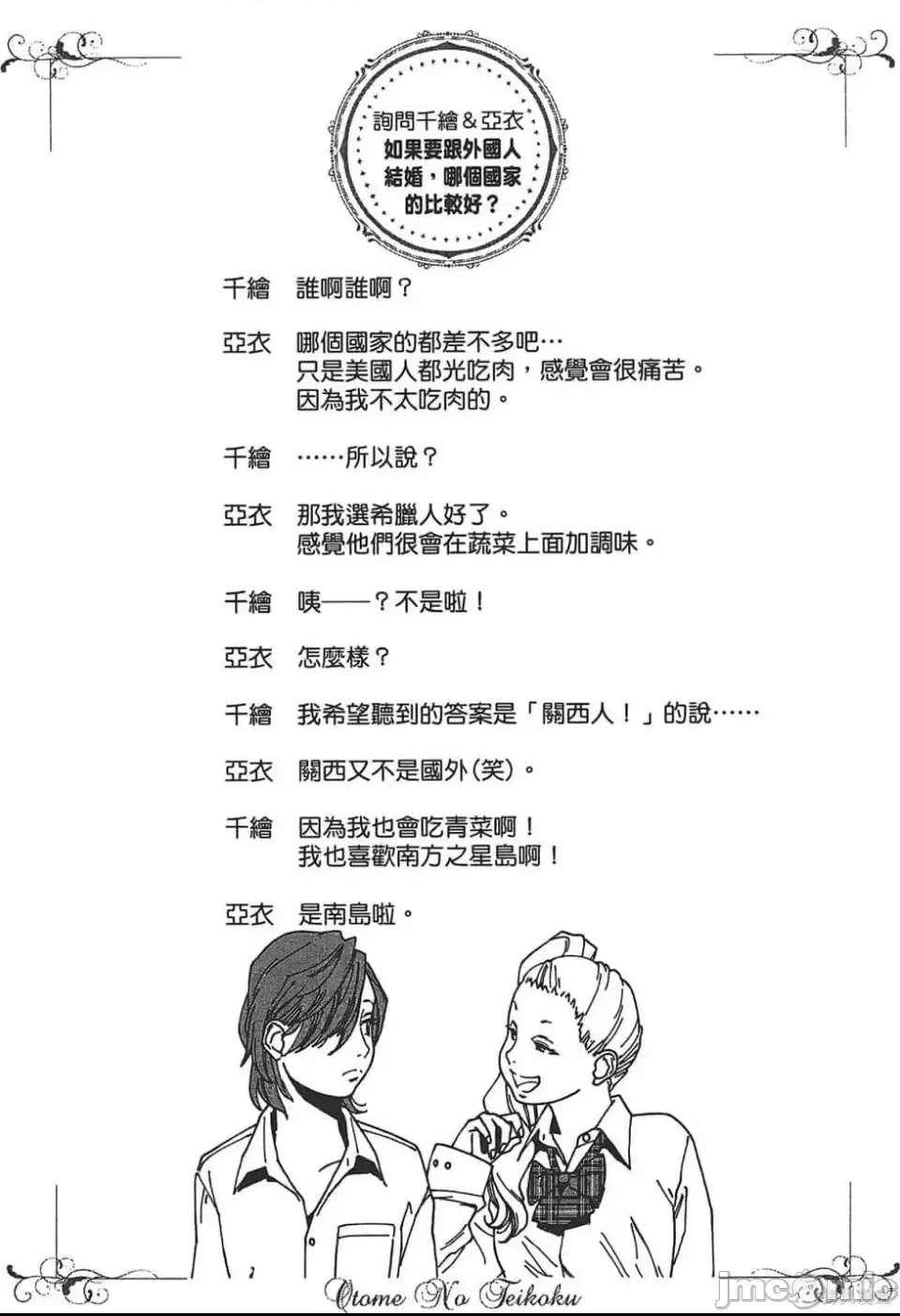 詢問千繪＆亞衣
如果要跟外國人結婚，哪個國家的比較好？

千繪　誰啊誰啊？

亞衣　哪個國家的都差不多吧…
只是美國人都光吃肉，感覺會很痛苦。
因為我不太吃肉的。

千繪　……所以說？

亞衣　那我選希臘人好了。
感覺他們很會在蔬菜上面加調味。

千繪　咦——？不是啦！

亞衣　怎麼樣？

千繪　我希望聽到的答案是「關西人！」的說……

亞衣　關西又不是國外（笑）。

千繪　因為我也會吃青菜啊！
我也喜歡南方之星島啊！

亞衣　是南島啦。

Otome No Teikoku

jmcomic